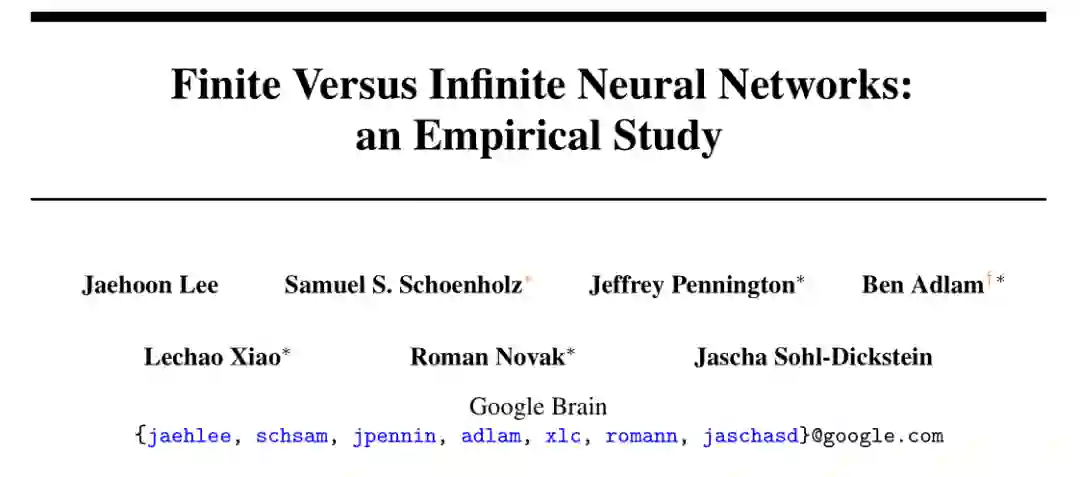 Finite Versus Infinite Neural Networks: an Empirical Study

Jaehoon Lee Samuel S. Schoenholz$^{*}$ Jeffrey Pennington$^{*}$ Ben Adlam$^{\dagger *}$

Lechao Xiao$^{*}$ Roman Novak$^{*}$ Jascha Sohl-Dickstein

Google Brain
{jaehlee, schsam, jpennin, adlam, xlc, romann, jaschasd}@google.com